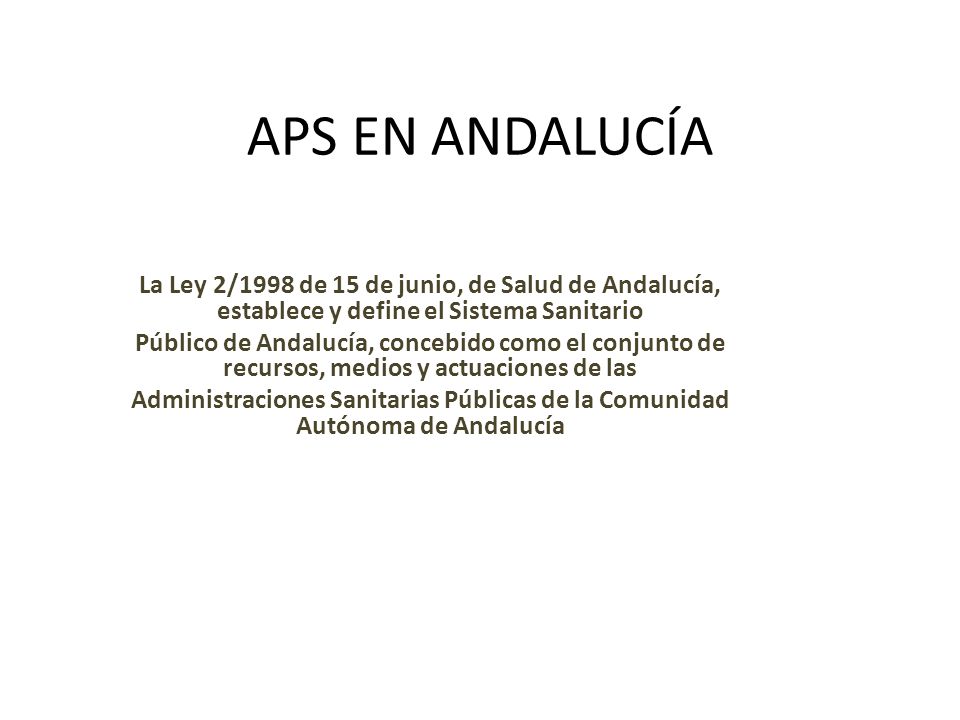 APS EN ANDALUCÍA

La Ley 2/1998 de 15 de junio, de Salud de Andalucía, establece y define el Sistema Sanitario

Público de Andalucía, concebido como el conjunto de recursos, medios y actuaciones de las

Administraciones Sanitarias Públicas de la Comunidad Autónoma de Andalucía